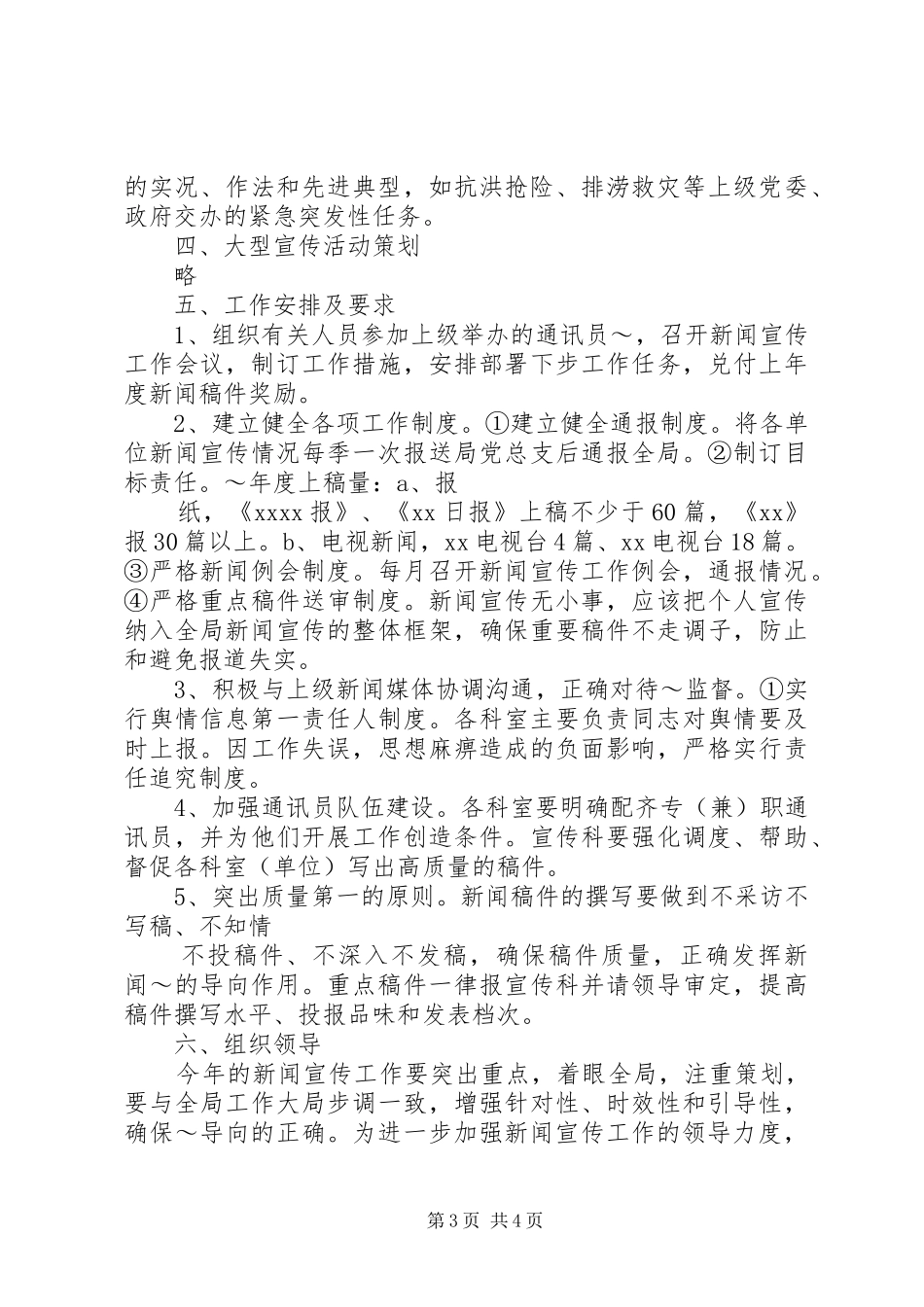 的实况、作法和先进典型，如抗洪抢险、排涝救灾等上级党委、政府交办的紧急突发性任务。

四、大型宣传活动策划

略

五、工作安排及要求

1、组织有关人员参加上级举办的通讯员～，召开新闻宣传工作会议，制订工作措施，安排部署下步工作任务，兑付上年度新闻稿件奖励。

2、建立健全各项工作制度。①建立健全通报制度。将各单位新闻宣传情况每季一次报送局党总支后通报全局。②制订目标责任。～年度上稿量：a、报

纸，《xxxx 报》、《xx 日报》上稿不少于 60 篇，《xx》报 30 篇以上。b、电视新闻，xx 电视台 4 篇、xx 电视台 18 篇。③严格新闻例会制度。每月召开新闻宣传工作例会，通报情况。④严格重点稿件送审制度。新闻宣传无小事，应该把个人宣传纳入全局新闻宣传的整体框架，确保重要稿件不走调子，防止和避免报道失实。

3、积极与上级新闻媒体协调沟通，正确对待～监督。①实行舆情信息第一责任人制度。各科室主要负责同志对舆情要及时上报。因工作失误，思想麻痹造成的负面影响，严格实行责任追究制度。

4、加强通讯员队伍建设。各科室要明确配齐专（兼）职通讯员，并为他们开展工作创造条件。宣传科要强化调度、帮助、督促各科室（单位）写出高质量的稿件。

5、突出质量第一的原则。新闻稿件的撰写要做到不采访不写稿、不知情

不投稿件、不深入不发稿，确保稿件质量，正确发挥新闻～的导向作用。重点稿件一律报宣传科并请领导审定，提高稿件撰写水平、投报品味和发表档次。

六、组织领导

今年的新闻宣传工作要突出重点，着眼全局，注重策划，要与全局工作大局步调一致，增强针对性、时效性和引导性，确保～导向的正确。为进一步加强新闻宣传工作的领导力度，

第 3 页 共 4 页